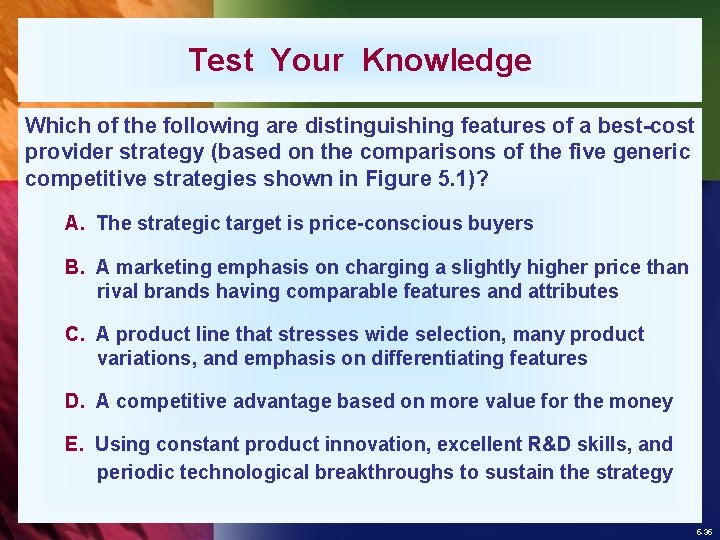 Test Your Knowledge

Which of the following are distinguishing features of a best-cost provider strategy (based on the comparisons of the five generic competitive strategies shown in Figure 5.1)?

A. The strategic target is price-conscious buyers

B. A marketing emphasis on charging a slightly higher price than rival brands having comparable features and attributes

C. A product line that stresses wide selection, many product variations, and emphasis on differentiating features

D. A competitive advantage based on more value for the money

E. Using constant product innovation, excellent R&D skills, and periodic technological breakthroughs to sustain the strategy

6-36